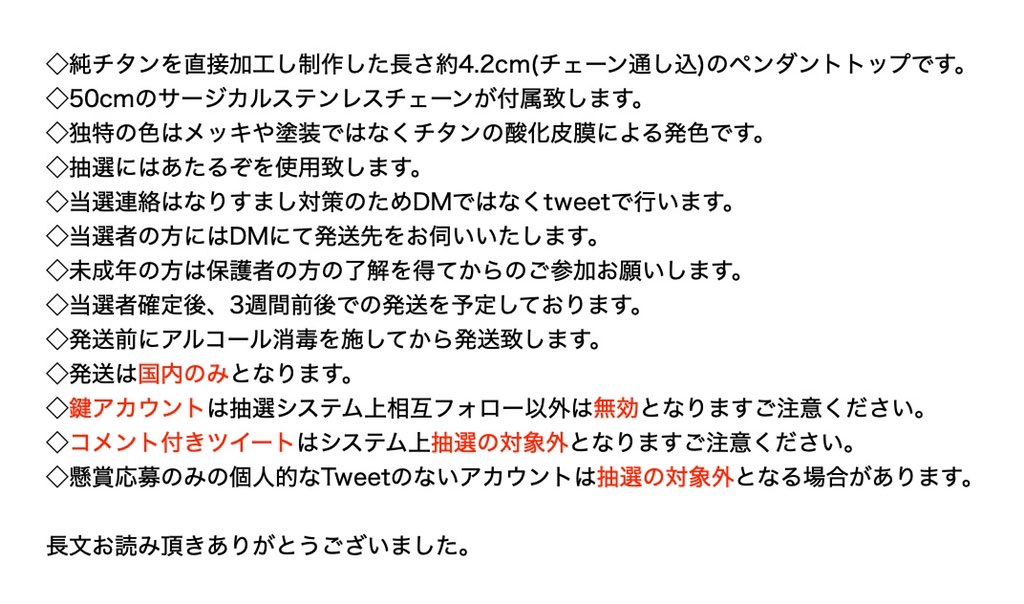 ◇純チタンを直接加工し制作した長さ約4.2cm(チェーン通し込)のペンダントトップです。
◇50cmのサージカルステンレスチェーンが付属致します。
◇独特の色はメッキや塗装ではなくチタンの酸化皮膜による発色です。
◇抽選にはあたるぞを使用致します。
◇当選連絡はなりすまし対策のためDMではなくtweetで行います。
◇当選者の方にはDMにて発送先をお伺いいたします。
◇未成年の方は保護者の方の了解を得てからのご参加お願いします。
◇当選者確定後、3週間前後での発送を予定しております。
◇発送前にアルコール消毒を施してから発送致します。
◇発送は国内のみとなります。
◇鍵アカウントは抽選システム上相互フォロー以外は無効となりますご注意ください。
◇コメント付きツイートはシステム上抽選の対象外となりますご注意ください。
◇懸賞応募のみの個人的なTweetのないアカウントは抽選の対象外となる場合があります。

長文お読み頂きありがとうございました。